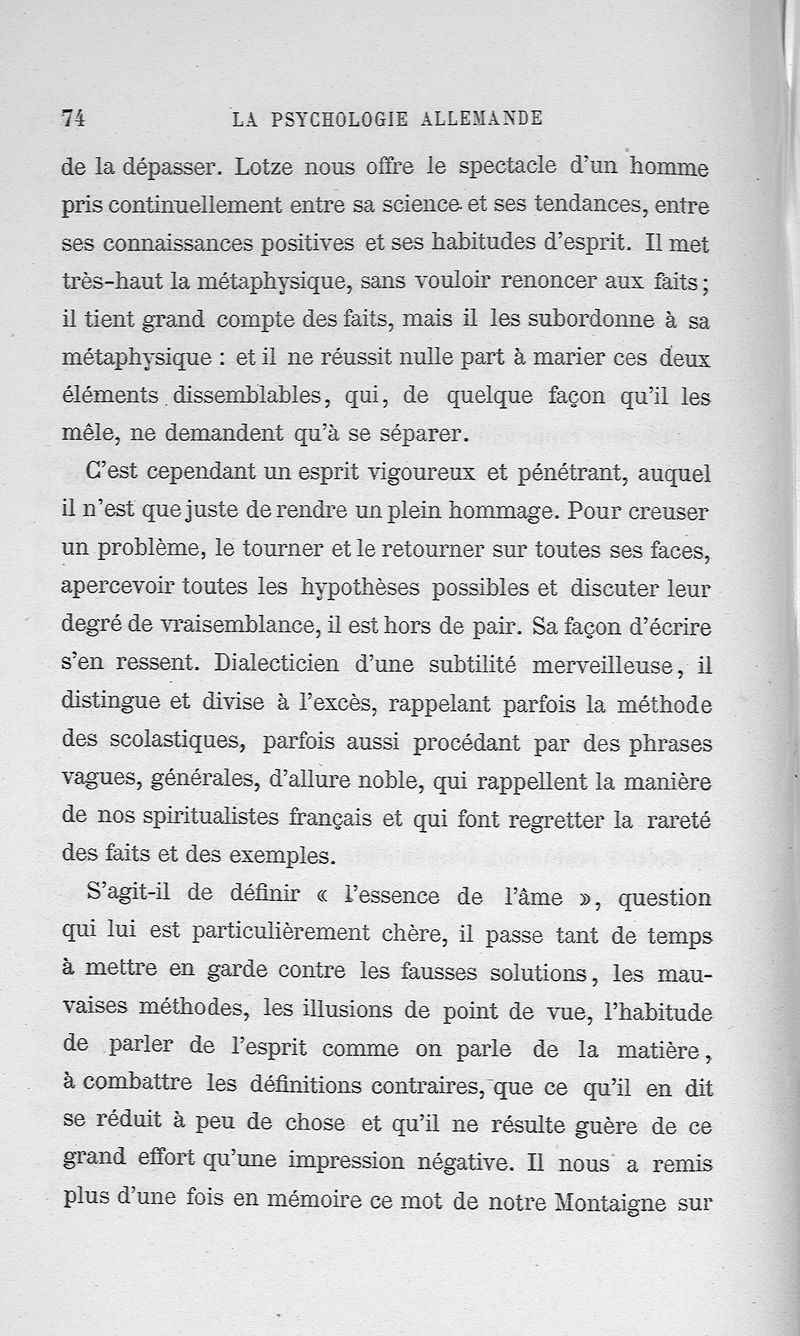 74 LA PSYCHOLOGIE ALLEMANDE

de la dépasser. Lotze nous offre le spectacle d'un homme pris continuellement entre sa science et ses tendances, entre ses connaissances positives et ses habitudes d'esprit. Il met très-haut la métaphysique, sans vouloir renoncer aux faits; il tient grand compte des faits, mais il les subordonne à sa métaphysique : et il ne réussit nulle part à marier ces deux éléments dissemblables, qui, de quelque façon qu'il les mêle, ne demandent qu'à se séparer.

C'est cependant un esprit vigoureux et pénétrant, auquel il n'est que juste de rendre un plein hommage. Pour creuser un problème, le tourner et le retourner sur toutes ses faces, apercevoir toutes les hypothèses possibles et discuter leur degré de vraisemblance, il est hors de pair. Sa façon d'écrire s'en ressent. Dialecticien d'une subtilité merveilleuse, il distingue et divise à l'excès, rappelant parfois la méthode des scolastiques, parfois aussi procédant par des phrases vagues, générales, d'allure noble, qui rappellent la manière de nos spiritualistes français et qui font regretter la rareté des faits et des exemples.

S'agit-il de définir « l'essence de l'âme », question qui lui est particulièrement chère, il passe tant de temps à mettre en garde contre les fausses solutions, les mauvaises méthodes, les illusions de point de vue, l'habitude de parler de l'esprit comme on parle de la matière, à combattre les définitions contraires, que ce qu'il en dit se réduit à peu de chose et qu'il ne résulte guère de ce grand effort qu'une impression négative. Il nous a remis plus d'une fois en mémoire ce mot de notre Montaigne sur